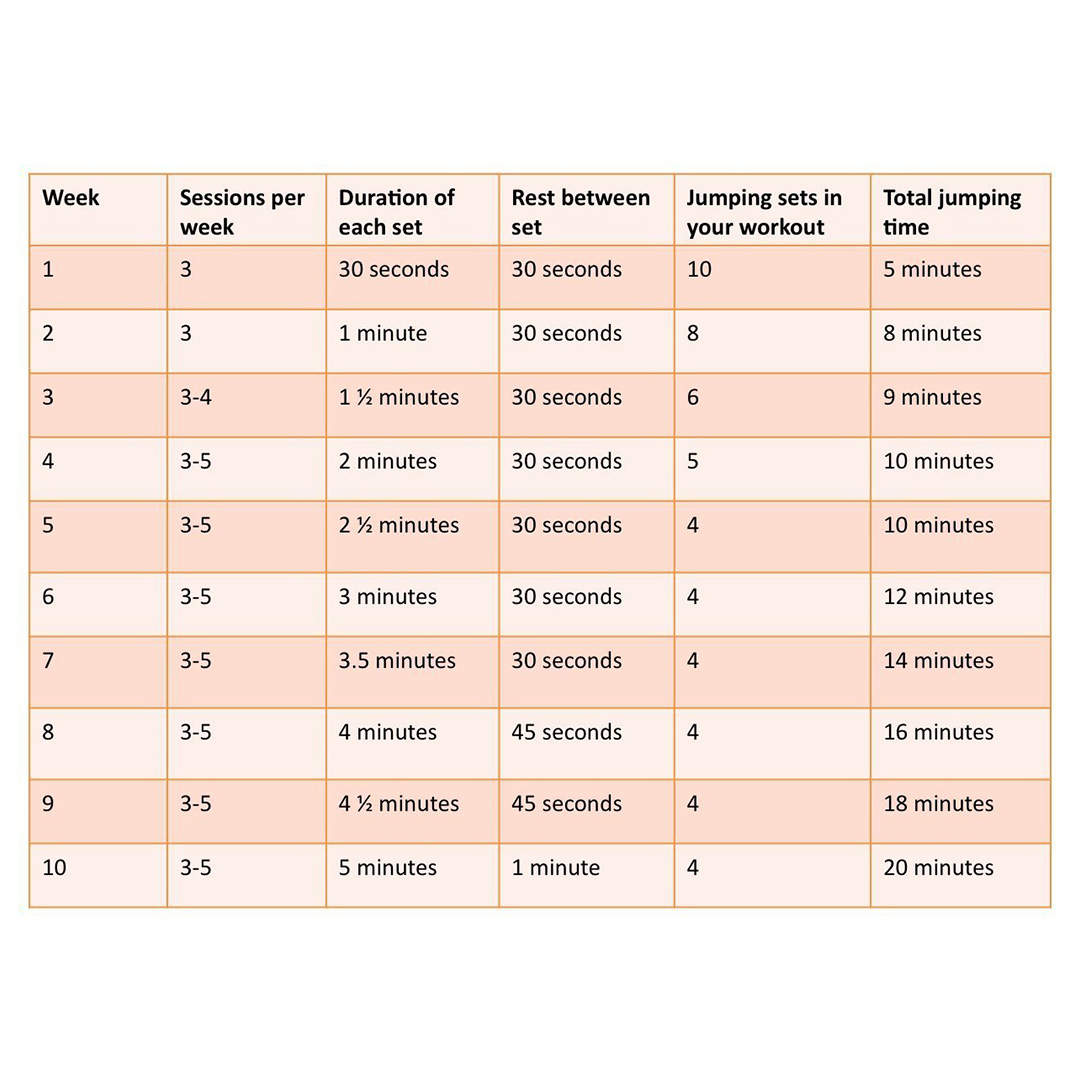 | Week | Sessions per week | Duration of each set | Rest between set | Jumping sets in your workout | Total jumping time |
|---|---|---|---|---|---|
| 1 | 3 | 30 seconds | 30 seconds | 10 | 5 minutes |
| 2 | 3 | 1 minute | 30 seconds | 8 | 8 minutes |
| 3 | 3-4 | 1 ½ minutes | 30 seconds | 6 | 9 minutes |
| 4 | 3-5 | 2 minutes | 30 seconds | 5 | 10 minutes |
| 5 | 3-5 | 2 ½ minutes | 30 seconds | 4 | 10 minutes |
| 6 | 3-5 | 3 minutes | 30 seconds | 4 | 12 minutes |
| 7 | 3-5 | 3.5 minutes | 30 seconds | 4 | 14 minutes |
| 8 | 3-5 | 4 minutes | 45 seconds | 4 | 16 minutes |
| 9 | 3-5 | 4 ½ minutes | 45 seconds | 4 | 18 minutes |
| 10 | 3-5 | 5 minutes | 1 minute | 4 | 20 minutes |